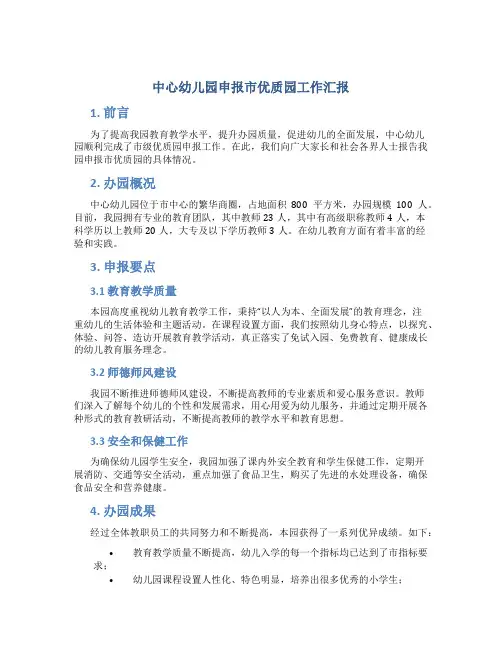 中心幼儿园申报市优质园工作汇报

1. 前言

为了提高我园教育教学水平，提升办园质量，促进幼儿的全面发展，中心幼儿园顺利完成了市级优质园申报工作。在此，我们向广大家长和社会各界人士报告我园申报市优质园的具体情况。

2. 办园概况

中心幼儿园位于市中心的繁华商圈，占地面积 800 平方米，办园规模 100 人。目前，我园拥有专业的教育团队，其中教师 23 人，其中有高级职称教师 4 人，本科学历以上教师 20 人，大专及以下学历教师 3 人。在幼儿教育方面有着丰富的经验和实践。

3. 申报要点

3.1 教育教学质量

本园高度重视幼儿教育教学工作，秉持“以人为本、全面发展”的教育理念，注重幼儿的生活体验和主题活动。在课程设置方面，我们按照幼儿身心特点，以探究、体验、问答、造访开展教育教学活动，真正落实了免试入园、免费教育、健康成长的幼儿教育服务理念。

3.2 师德师风建设

我园不断推进师德师风建设，不断提高教师的专业素质和爱心服务意识。教师们深入了解每个幼儿的个性和发展需求，用心用爱为幼儿服务，并通过定期开展各种形式的教育教研活动，不断提高教师的教学水平和教育思想。

3.3 安全和保健工作

为确保幼儿园学生安全，我园加强了课内外安全教育和学生保健工作，定期开展消防、交通等安全活动，重点加强了食品卫生，购买了先进的水处理设备，确保食品安全和营养健康。

4. 办园成果

经过全体教职员工的共同努力和不断提高，本园获得了一系列优异成绩。如下：

• 教育教学质量不断提高，幼儿入学的每一个指标均已达到了市指标要求；

• 幼儿园课程设置人性化、特色明显，培养出很多优秀的小学生；